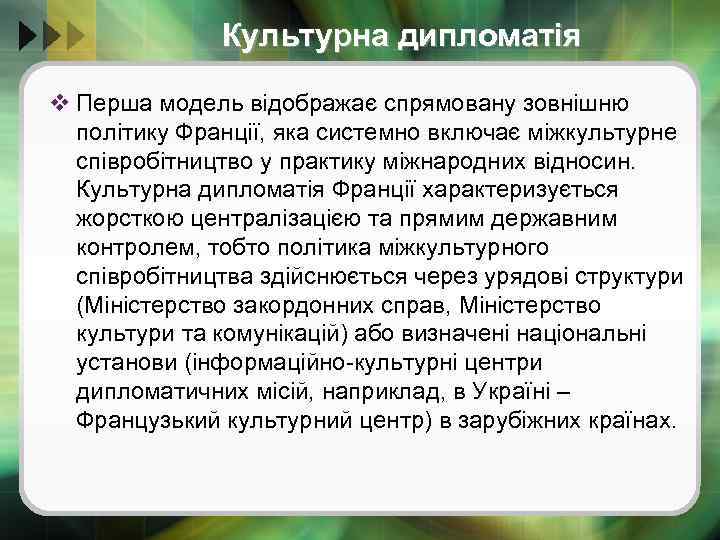 Культурна дипломатія

❖ Перша модель відображає спрямовану зовнішню політику Франції, яка системно включає міжкультурне співробітництво у практику міжнародних відносин. Культурна дипломатія Франції характеризується жорсткою централізацією та прямим державним контролем, тобто політика міжкультурного співробітництва здійснюється через урядові структури (Міністерство закордонних справ, Міністерство культури та комунікацій) або визначені національні установи (інформаційно-культурні центри дипломатичних місій, наприклад, в Україні – Французький культурний центр) в зарубіжних країнах.